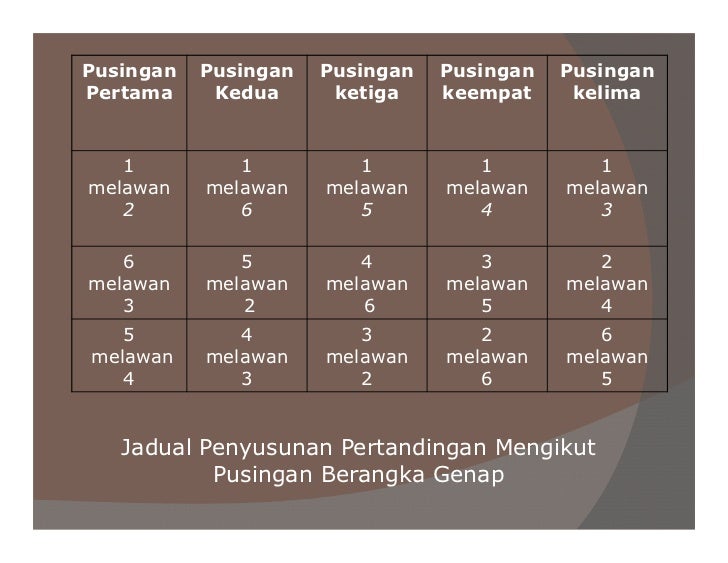 | Pusingan Pertama | Pusingan Kedua | Pusingan ketiga | Pusingan keempat | Pusingan kelima |
|---|---|---|---|---|
| 1 melawan 2 | 1 melawan 6 | 1 melawan 5 | 1 melawan 4 | 1 melawan 3 |
| 6 melawan 3 | 5 melawan 2 | 4 melawan 6 | 3 melawan 5 | 2 melawan 4 |
| 5 melawan 4 | 4 melawan 3 | 3 melawan 2 | 2 melawan 6 | 6 melawan 5 |

Jadual Penyusunan Pertandingan Mengikut Pusingan Berangka Genap